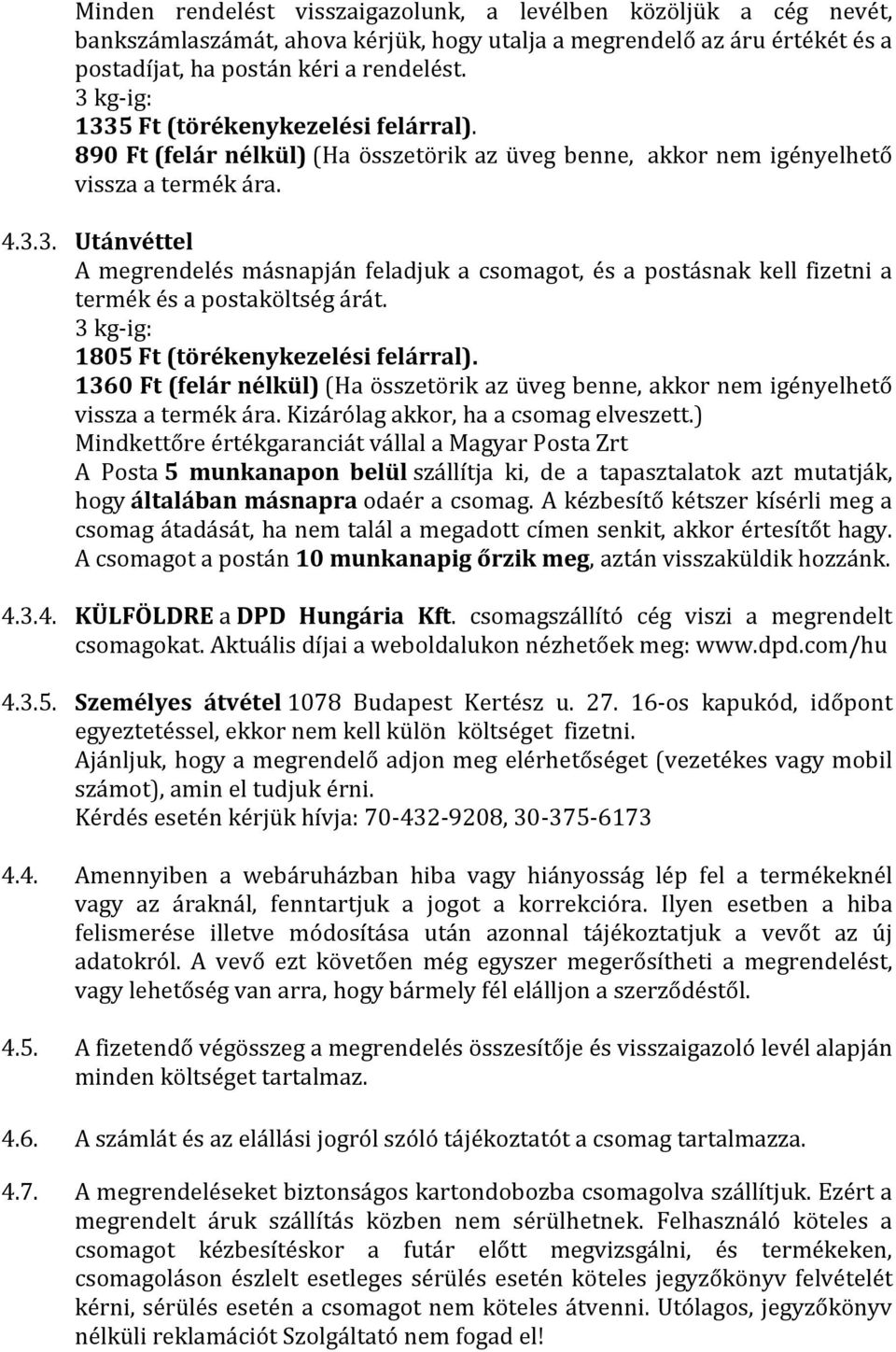 Minden rendelést visszaigazolunk, a levélben közöljük a cég nevét, bankszámlaszámát, ahova kérjük, hogy utalja a megrendelő az áru értékét és a postadíjat, ha postán kéri a rendelést.
3 kg-ig:
1335 Ft (törékenykezelési felárral).
890 Ft (felár nélkül) (Ha összetörik az üveg benne, akkor nem igényelhető vissza a termék ára.

4.3.3. Utánvéttel
A megrendelés másnapján feladjuk a csomagot, és a postásnak kell fizetni a termék és a postaköltség árát.
3 kg-ig:
1805 Ft (törékenykezelési felárral).
1360 Ft (felár nélkül) (Ha összetörik az üveg benne, akkor nem igényelhető vissza a termék ára. Kizárólag akkor, ha a csomag elveszett.)
Mindkettőre értékgaranciát vállal a Magyar Posta Zrt
A Posta 5 munkanapon belül szállítja ki, de a tapasztalatok azt mutatják, hogy általában másnapra odaér a csomag. A kézbesítő kétszer kísérli meg a csomag átadását, ha nem talál a megadott címen senkit, akkor értesítőt hagy. A csomagot a postán 10 munkanapig őrzik meg, aztán visszaküldik hozzánk.

4.3.4. KÜLFÖLDRE a DPD Hungária Kft. csomagszállító cég viszi a megrendelt csomagokat. Aktuális díjai a weboldalukon nézhetőek meg: www.dpd.com/hu

4.3.5. Személyes átvétel 1078 Budapest Kertész u. 27. 16-os kapukód, időpont egyeztetéssel, ekkor nem kell külön költséget fizetni.
Ajánljuk, hogy a megrendelő adjon meg elérhetőséget (vezetékes vagy mobil számot), amin el tudjuk érni.
Kérdés esetén kérjük hívja: 70-432-9208, 30-375-6173

4.4. Amennyiben a webáruházban hiba vagy hiányosság lép fel a termékeknél vagy az áraknál, fenntartjuk a jogot a korrekcióra. Ilyen esetben a hiba felismerése illetve módosítása után azonnal tájékoztatjuk a vevőt az új adatokról. A vevő ezt követően még egyszer megerősítheti a megrendelést, vagy lehetőség van arra, hogy bármely fél elálljon a szerződéstől.

4.5. A fizetendő végösszeg a megrendelés összesítője és visszaigazoló levél alapján minden költséget tartalmaz.

4.6. A számlát és az elállási jogról szóló tájékoztatót a csomag tartalmazza.

4.7. A megrendeléseket biztonságos kartondobozba csomagolva szállítjuk. Ezért a megrendelt áruk szállítás közben nem sérülhetnek. Felhasználó köteles a csomagot kézbesítéskor a futár előtt megvizsgálni, és termékeken, csomagoláson észlelt esetleges sérülés esetén köteles jegyzőkönyv felvételét kérni, sérülés esetén a csomagot nem köteles átvenni. Utólagos, jegyzőkönyv nélküli reklamációt Szolgáltató nem fogad el!